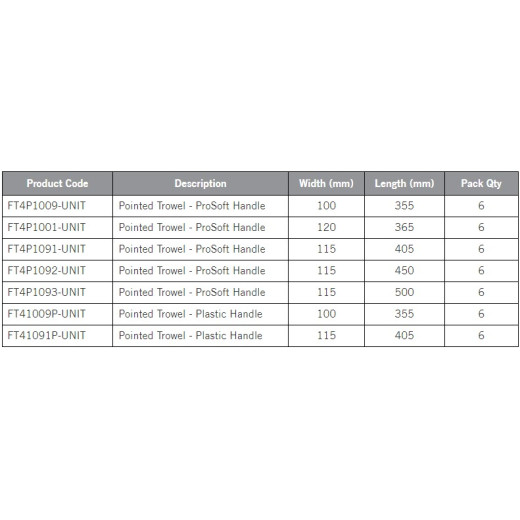 | Product Code | Description | Width (mm) | Length (mm) | Pack Qty |
|---|---|---|---|---|
| FT4P1009-UNIT | Pointed Trowel - ProSoft Handle | 100 | 355 | 6 |
| FT4P1001-UNIT | Pointed Trowel - ProSoft Handle | 120 | 365 | 6 |
| FT4P1091-UNIT | Pointed Trowel - ProSoft Handle | 115 | 405 | 6 |
| FT4P1092-UNIT | Pointed Trowel - ProSoft Handle | 115 | 450 | 6 |
| FT4P1093-UNIT | Pointed Trowel - ProSoft Handle | 115 | 500 | 6 |
| FT41009P-UNIT | Pointed Trowel - Plastic Handle | 100 | 355 | 6 |
| FT41091P-UNIT | Pointed Trowel - Plastic Handle | 115 | 405 | 6 |